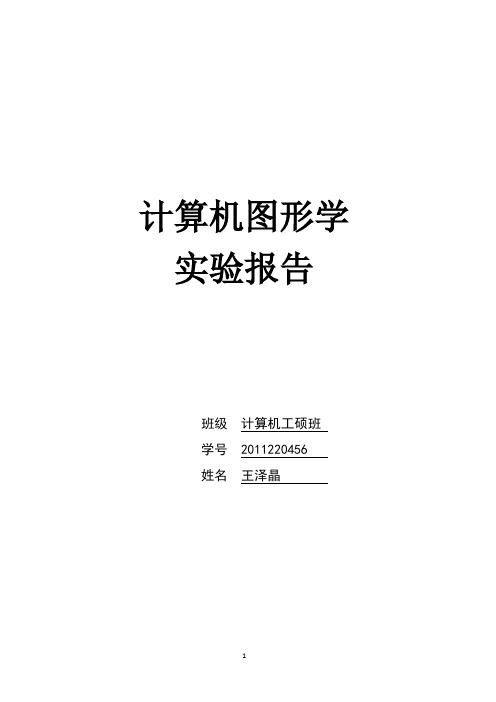 计算机图形学
实验报告

班级 计算机工硕班
学号 2011220456
姓名 王泽晶

1